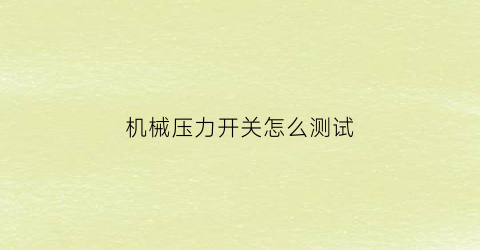 机械压力开关怎么测试